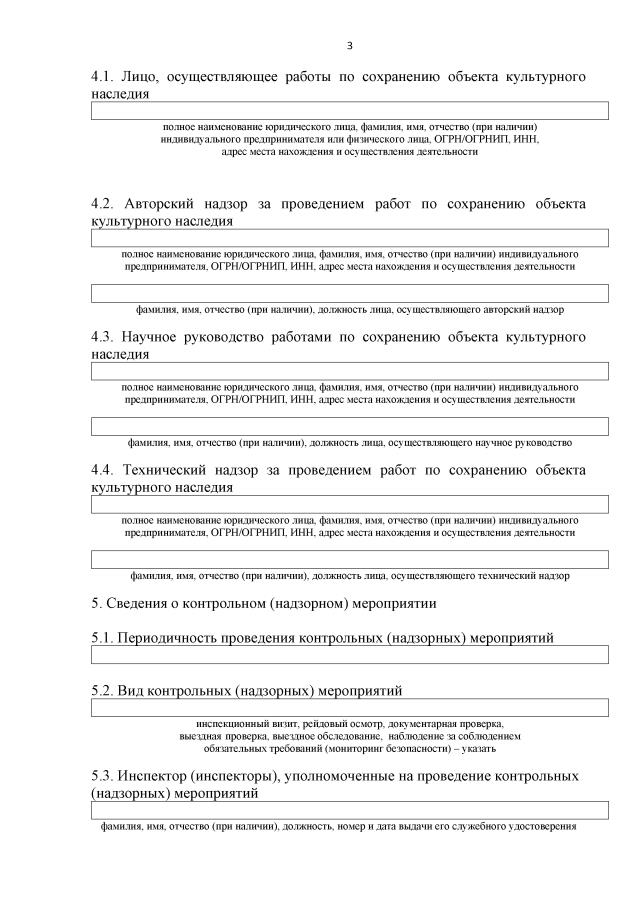 3

4.1. Лицо, осуществляющее работы по сохранению объекта культурного наследия

полное наименование юридического лица, фамилия, имя, отчество (при наличии) индивидуального предпринимателя или физического лица, ОГРН/ОГРНИП, ИНН, адрес места нахождения и осуществления деятельности

4.2. Авторский надзор за проведением работ по сохранению объекта культурного наследия

полное наименование юридического лица, фамилия, имя, отчество (при наличии) индивидуального предпринимателя, ОГРН/ОГРНИП, ИНН, адрес места нахождения и осуществления деятельности

фамилия, имя, отчество (при наличии), должность лица, осуществляющего авторский надзор

4.3. Научное руководство работами по сохранению объекта культурного наследия

полное наименование юридического лица, фамилия, имя, отчество (при наличии) индивидуального предпринимателя, ОГРН/ОГРНИП, ИНН, адрес места нахождения и осуществления деятельности

фамилия, имя, отчество (при наличии), должность лица, осуществляющего научное руководство

4.4. Технический надзор за проведением работ по сохранению объекта культурного наследия

полное наименование юридического лица, фамилия, имя, отчество (при наличии) индивидуального предпринимателя, ОГРН/ОГРНИП, ИНН, адрес места нахождения и осуществления деятельности

фамилия, имя, отчество (при наличии), должность лица, осуществляющего технический надзор

5. Сведения о контрольном (надзорном) мероприятии

5.1. Периодичность проведения контрольных (надзорных) мероприятий

5.2. Вид контрольных (надзорных) мероприятий

инспекционный визит, рейдовый осмотр, документарная проверка, выездная проверка, выездное обследование, наблюдение за соблюдением обязательных требований (мониторинг безопасности) – указать

5.3. Инспектор (инспекторы), уполномоченные на проведение контрольных (надзорных) мероприятий

фамилия, имя, отчество (при наличии), должность, номер и дата выдачи его служебного удостоверения